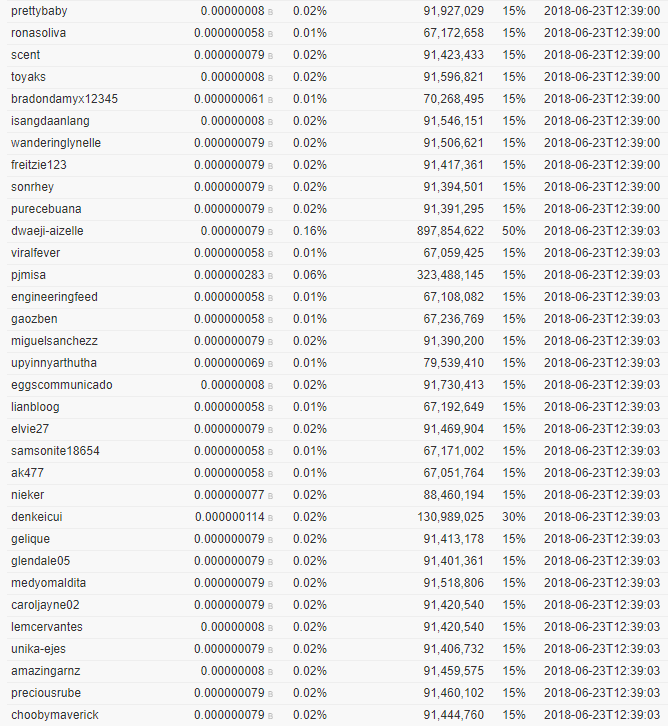 | | | | | | |
|---|---|---|---|---|---|
| prettybaby | 0.00000008 B | 0.02% | 91,927,029 | 15% | 2018-06-23T12:39:00 |
| ronasoliva | 0.000000058 B | 0.01% | 67,172,658 | 15% | 2018-06-23T12:39:00 |
| scent | 0.000000079 B | 0.02% | 91,423,433 | 15% | 2018-06-23T12:39:00 |
| toyaks | 0.00000008 B | 0.02% | 91,596,821 | 15% | 2018-06-23T12:39:00 |
| bradondamyx12345 | 0.000000061 B | 0.01% | 70,268,495 | 15% | 2018-06-23T12:39:00 |
| isangdaanlang | 0.00000008 B | 0.02% | 91,546,151 | 15% | 2018-06-23T12:39:00 |
| wanderinglynelle | 0.000000079 B | 0.02% | 91,506,621 | 15% | 2018-06-23T12:39:00 |
| freitzie123 | 0.000000079 B | 0.02% | 91,417,361 | 15% | 2018-06-23T12:39:00 |
| sonrhey | 0.000000079 B | 0.02% | 91,394,501 | 15% | 2018-06-23T12:39:00 |
| purecebuana | 0.000000079 B | 0.02% | 91,391,295 | 15% | 2018-06-23T12:39:00 |
| dwaeji-aizelle | 0.00000079 B | 0.16% | 897,854,622 | 50% | 2018-06-23T12:39:03 |
| viralfever | 0.000000058 B | 0.01% | 67,059,425 | 15% | 2018-06-23T12:39:03 |
| pjmisa | 0.000000283 B | 0.06% | 323,488,145 | 15% | 2018-06-23T12:39:03 |
| engineeringfeed | 0.000000058 B | 0.01% | 67,108,082 | 15% | 2018-06-23T12:39:03 |
| gaozben | 0.000000058 B | 0.01% | 67,236,769 | 15% | 2018-06-23T12:39:03 |
| miguelsanchezz | 0.000000079 B | 0.02% | 91,390,200 | 15% | 2018-06-23T12:39:03 |
| upyinnyarthutha | 0.000000069 B | 0.01% | 79,539,410 | 15% | 2018-06-23T12:39:03 |
| eggscommunicado | 0.00000008 B | 0.02% | 91,730,413 | 15% | 2018-06-23T12:39:03 |
| lianbloog | 0.000000058 B | 0.01% | 67,192,649 | 15% | 2018-06-23T12:39:03 |
| elvie27 | 0.000000079 B | 0.02% | 91,469,904 | 15% | 2018-06-23T12:39:03 |
| samsonite18654 | 0.000000058 B | 0.01% | 67,171,002 | 15% | 2018-06-23T12:39:03 |
| ak477 | 0.000000058 B | 0.01% | 67,051,764 | 15% | 2018-06-23T12:39:03 |
| nieker | 0.000000077 B | 0.02% | 88,460,194 | 15% | 2018-06-23T12:39:03 |
| denkeicui | 0.000000114 B | 0.02% | 130,989,025 | 30% | 2018-06-23T12:39:03 |
| gelique | 0.000000079 B | 0.02% | 91,413,178 | 15% | 2018-06-23T12:39:03 |
| glendale05 | 0.000000079 B | 0.02% | 91,401,361 | 15% | 2018-06-23T12:39:03 |
| medyomaldita | 0.000000079 B | 0.02% | 91,518,806 | 15% | 2018-06-23T12:39:03 |
| caroljayne02 | 0.000000079 B | 0.02% | 91,420,540 | 15% | 2018-06-23T12:39:03 |
| lemcervantes | 0.00000008 B | 0.02% | 91,420,540 | 15% | 2018-06-23T12:39:03 |
| unika-ejes | 0.000000079 B | 0.02% | 91,406,732 | 15% | 2018-06-23T12:39:03 |
| amazingarnz | 0.00000008 B | 0.02% | 91,459,575 | 15% | 2018-06-23T12:39:03 |
| preciousrube | 0.000000079 B | 0.02% | 91,460,102 | 15% | 2018-06-23T12:39:03 |
| choobymaverick | 0.000000079 B | 0.02% | 91,444,760 | 15% | 2018-06-23T12:39:03 |